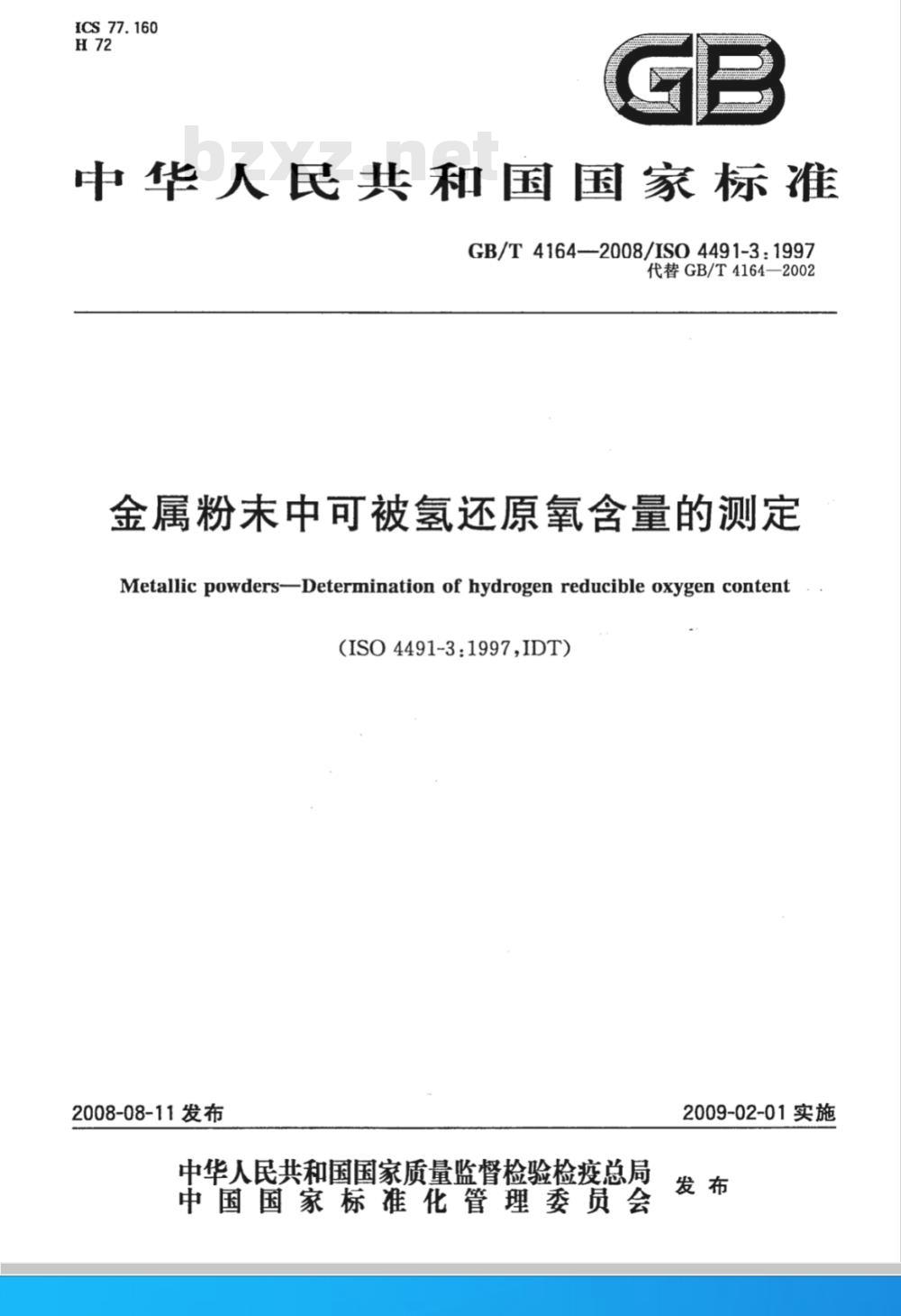 ICS 77.160
H 72

GB

bzxz.net

中华人民共和国国家标准

GB/T 4164—2008/ISO 4491-3:1997
代替 GB/T 4164—2002

金属粉末中可被氢还原氧含量的测定

Metallic powders—Determination of hydrogen reducible oxygen content

(ISO 4491-3:1997,IDT)

2008-08-11 发布

2009-02-01 实施

中华人民共和国国家质量监督检验检疫总局
中国国家标准化管理委员会
发布